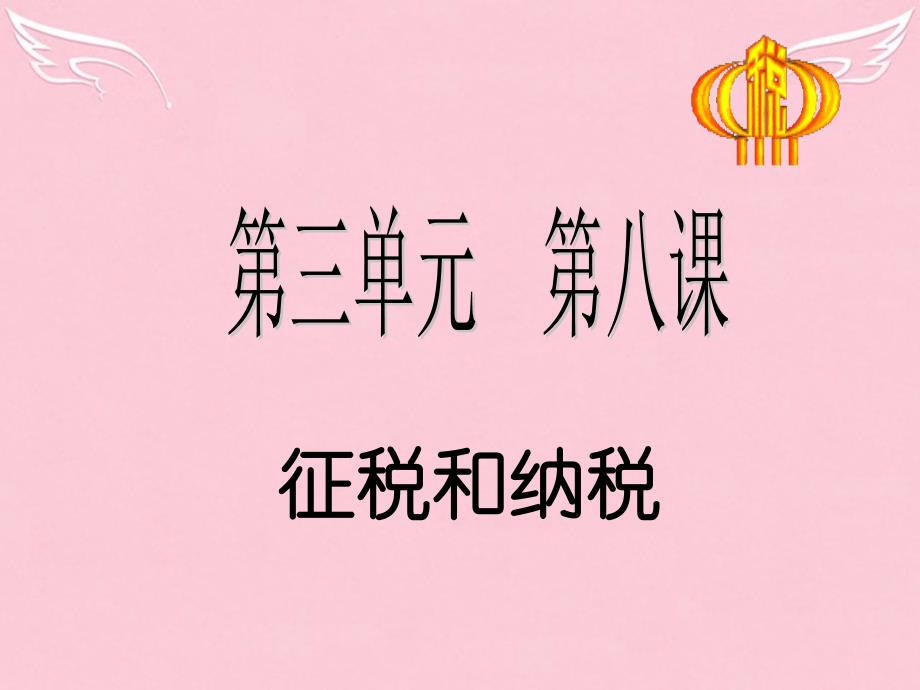 税

第三单元　第八课

征税和纳税